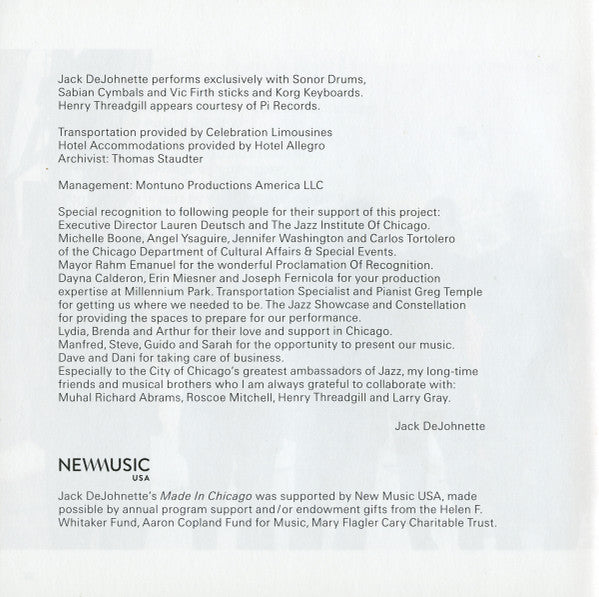 Jack DeJohnette performs exclusively with Sonor Drums, Sabian Cymbals and Vic Firth sticks and Korg Keyboards. Henry Threadgill appears courtesy of Pi Records.

Transportation provided by Celebration Limousines
Hotel Accommodations provided by Hotel Allegro
Archivist: Thomas Staudter

Management: Montuno Productions America LLC

Special recognition to following people for their support of this project:
Executive Director Lauren Deutsch and The Jazz Institute Of Chicago.
Michelle Boone, Angel Ysaguire, Jennifer Washington and Carlos Tortolero of the Chicago Department of Cultural Affairs & Special Events.
Mayor Rahm Emanuel for the wonderful Proclamation Of Recognition.
Dayna Calderon, Erin Miesner and Joseph Fernicola for your production expertise at Millennium Park. Transportation Specialist and Pianist Greg Temple for getting us where we needed to be. The Jazz Showcase and Constellation for providing the spaces to prepare for our performance.
Lydia, Brenda and Arthur for their love and support in Chicago.
Manfred, Steve, Guido and Sarah for the opportunity to present our music.
Dave and Dani for taking care of business.
Especially to the City of Chicago's greatest ambassadors of Jazz, my long-time friends and musical brothers who I am always grateful to collaborate with: Muhal Richard Abrams, Roscoe Mitchell, Henry Threadgill and Larry Gray.

Jack DeJohnette

NEWMUSIC
USA

Jack DeJohnette's Made In Chicago was supported by New Music USA, made possible by annual program support and/or endowment gifts from the Helen F. Whitaker Fund, Aaron Copland Fund for Music, Mary Flagler Cary Charitable Trust.